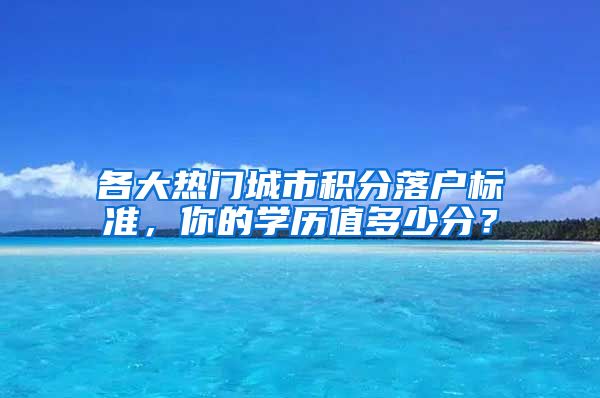 各大热门城市积分落户标准，你的学历值多少分？